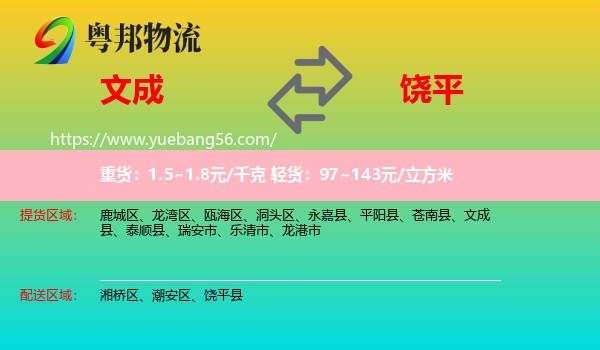 粤邦物流

文成

饶平

https://www.yuebang56.com/

重货：1.5~1.8元/千克 轻货：97~143元/立方米

提货区域：

鹿城区、龙湾区、瓯海区、洞头区、永嘉县、平阳县、苍南县、文成县、泰顺县、瑞安市、乐清市、龙港市

配送区域：

湘桥区、潮安区、饶平县